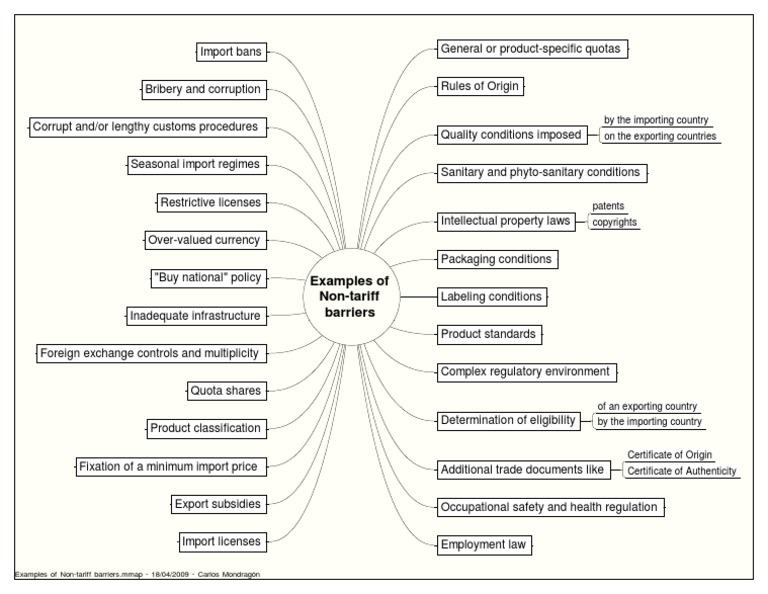 Examples of Non-tariff barriers

Import bans

Bribery and corruption

Corrupt and/or lengthy customs procedures

Seasonal import regimes

Restrictive licenses

Over-valued currency

"Buy national" policy

Inadequate infrastructure

Foreign exchange controls and multiplicity

Quota shares

Product classification

Fixation of a minimum import price

Export subsidies

Import licenses

General or product-specific quotas

Rules of Origin

Quality conditions imposed
by the importing country
on the exporting countries

Sanitary and phyto-sanitary conditions

Intellectual property laws
patents
copyrights

Packaging conditions

Labeling conditions

Product standards

Complex regulatory environment

Determination of eligibility
of an exporting country
by the importing country

Additional trade documents like
Certificate of Origin
Certificate of Authenticity

Occupational safety and health regulation

Employment law

Examples of Non-tariff barriers.mmap - 18/04/2009 - Carlos Mondragón